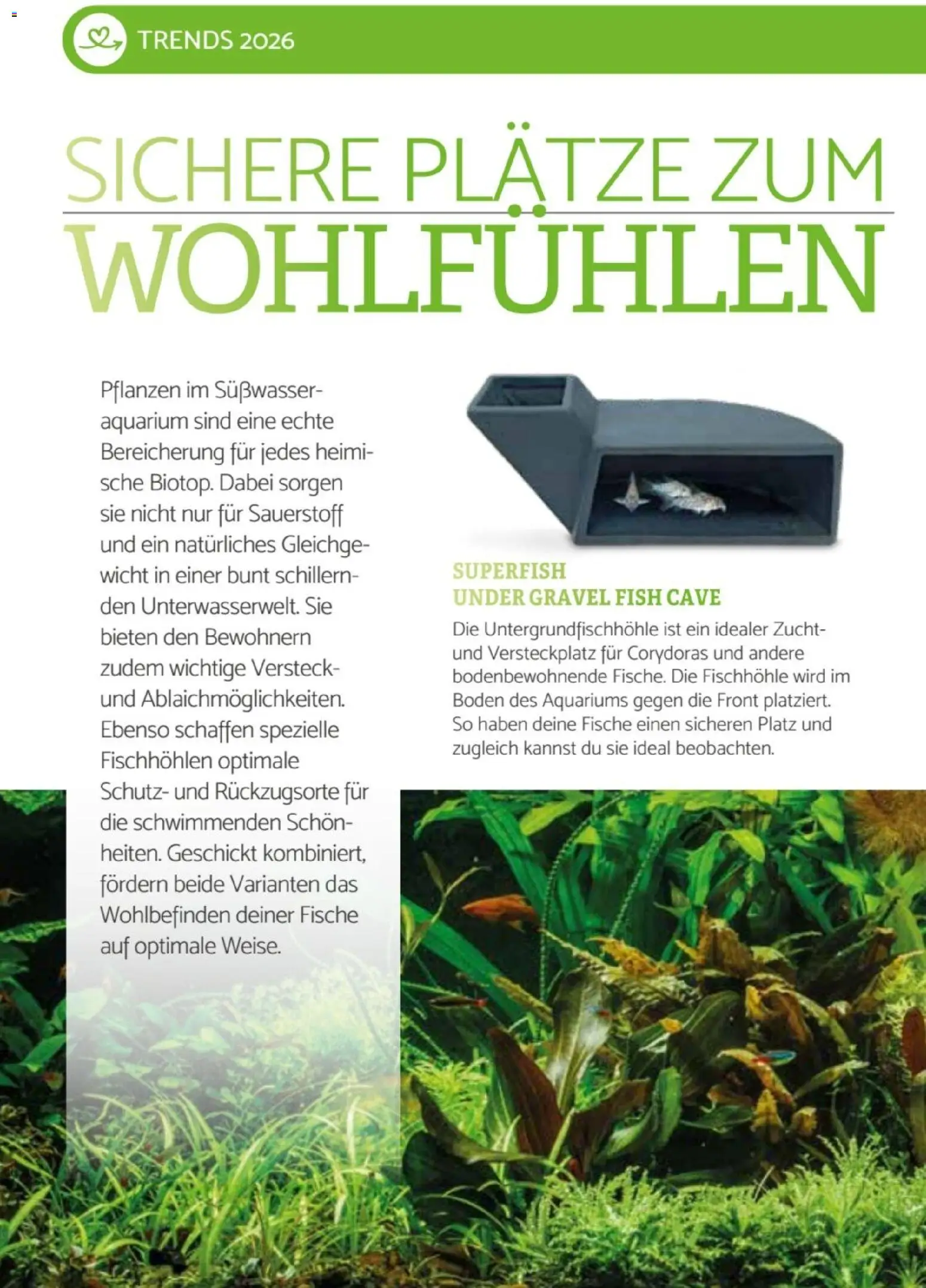 TRENDS 2026

SICHERE PLÄTZE ZUM WOHLFÜHLEN

Pflanzen im Süßwasseraquarium sind eine echte Bereicherung für jedes heimische Biotop. Dabei sorgen sie nicht nur für Sauerstoff und ein natürliches Gleichgewicht in einer bunt schillernden Unterwasserwelt. Sie bieten den Bewohnern zudem wichtige Versteck- und Ablaichmöglichkeiten. Ebenso schaffen spezielle Fischhöhlen optimale Schutz- und Rückzugsorte für die schwimmenden Schönheiten. Geschickt kombiniert, fördern beide Varianten das Wohlbefinden deiner Fische auf optimale Weise.

SUPERFISH
UNDER GRAVEL FISH CAVE
Die Untergrundfischhöhle ist ein idealer Zucht- und Versteckplatz für Corydoras und andere bodenbewohnende Fische. Die Fischhöhle wird im Boden des Aquariums gegen die Front platziert. So haben deine Fische einen sicheren Platz und zugleich kannst du sie ideal beobachten.